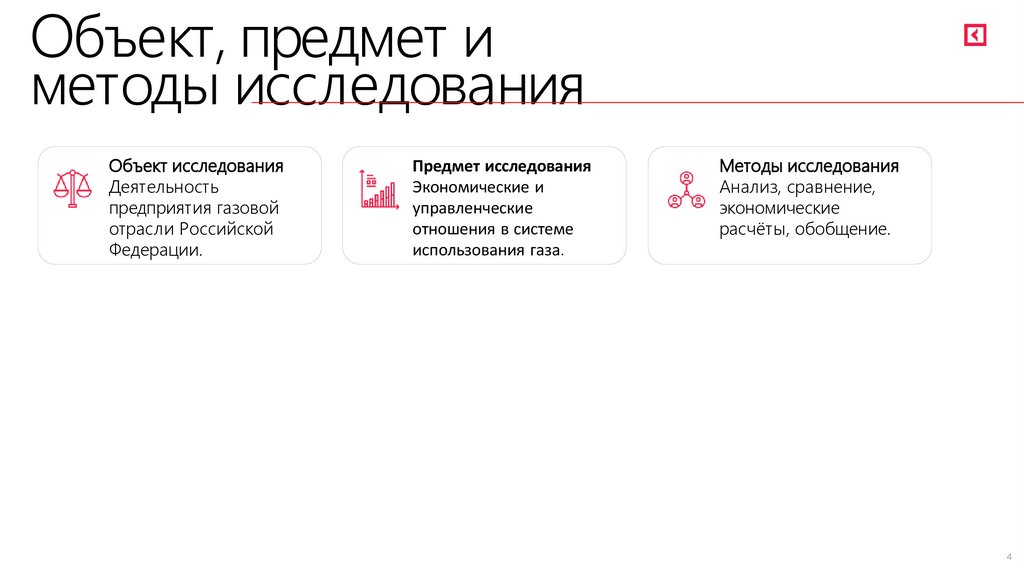 Объект, предмет и методы исследования

Объект исследования
Деятельность предприятия газовой отрасли Российской Федерации.

Предмет исследования
Экономические и управленческие отношения в системе использования газа.

Методы исследования
Анализ, сравнение, экономические расчёты, обобщение.

4